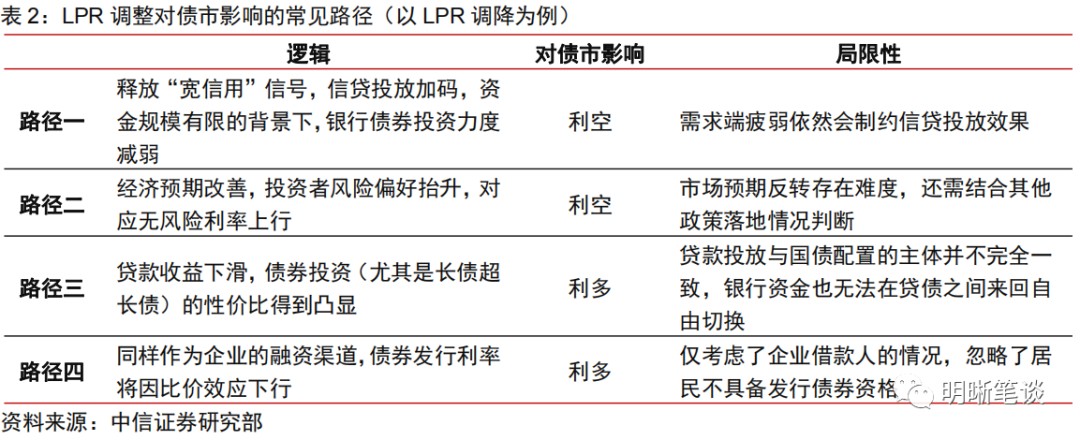 表2：LPR调整对债市影响的常见路径（以LPR调降为例）

|  | 逻辑 | 对债市影响 | 局限性 |
|---|---|---|---|
| 路径一 | 释放“宽信用”信号，信贷投放加码，资金规模有限的背景下，银行债券投资力度减弱 | 利空 | 需求端疲弱依然会制约信贷投放效果 |
| 路径二 | 经济预期改善，投资者风险偏好抬升，对应无风险利率上行 | 利空 | 市场预期反转存在难度，还需结合其他政策落地情况判断 |
| 路径三 | 贷款收益下滑，债券投资（尤其是长债超长债）的性价比得到凸显 | 利多 | 贷款投放与国债配置的主体并不完全一致，银行资金也无法在贷债之间来回自由切换 |
| 路径四 | 同样作为企业的融资渠道，债券发行利率将因比价效应下行 | 利多 | 仅考虑了企业借款人的情况，忽略了居民不具备发行债券资格 |

资料来源：中信证券研究部

明晰笔谈